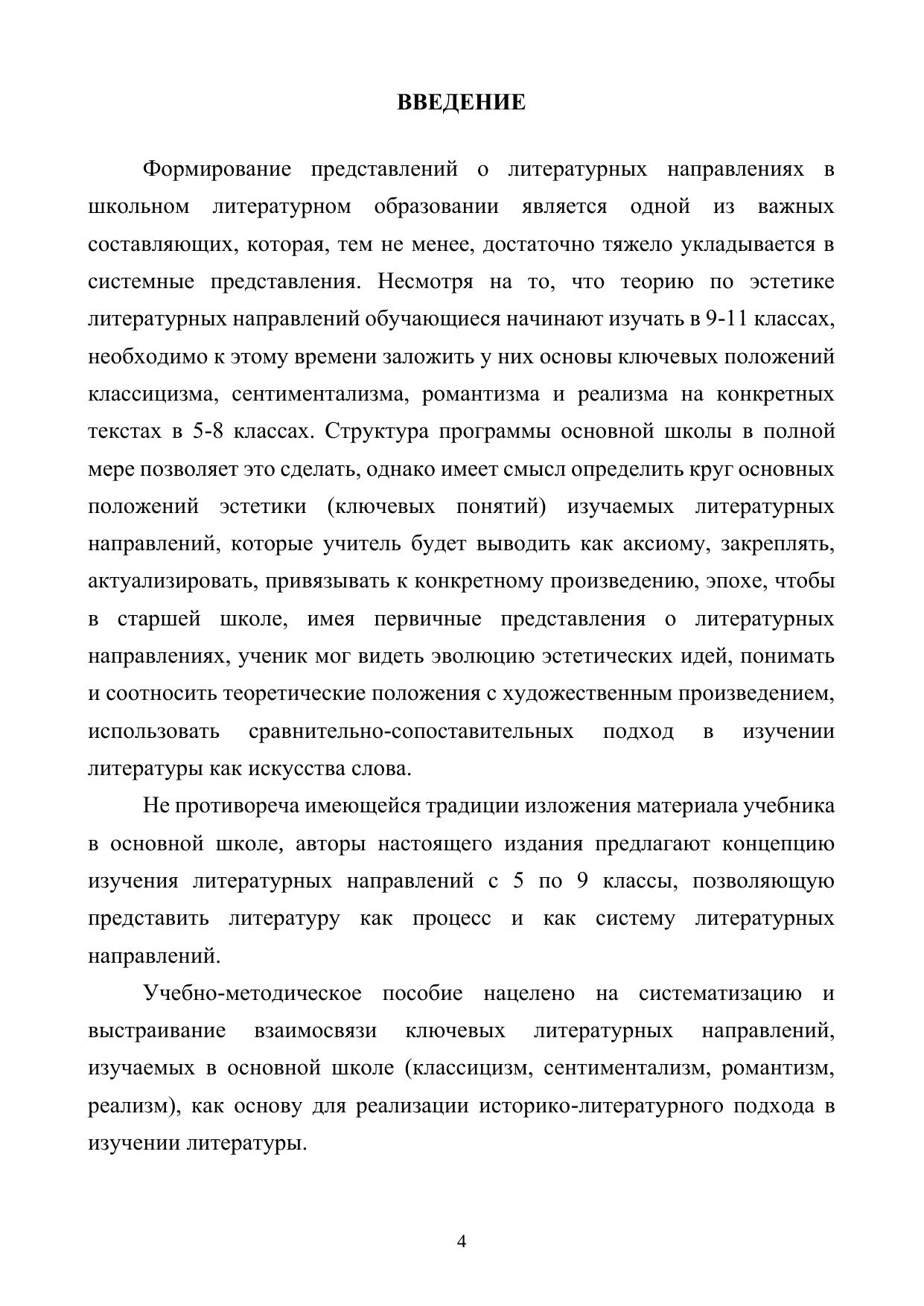 ВВЕДЕНИЕ

Формирование представлений о литературных направлениях в школьном литературном образовании является одной из важных составляющих, которая, тем не менее, достаточно тяжело укладывается в системные представления. Несмотря на то, что теорию по эстетике литературных направлений обучающиеся начинают изучать в 9-11 классах, необходимо к этому времени заложить у них основы ключевых положений классицизма, сентиментализма, романтизма и реализма на конкретных текстах в 5-8 классах. Структура программы основной школы в полной мере позволяет это сделать, однако имеет смысл определить круг основных положений эстетики (ключевых понятий) изучаемых литературных направлений, которые учитель будет выводить как аксиому, закреплять, актуализировать, привязывать к конкретному произведению, эпохе, чтобы в старшей школе, имея первичные представления о литературных направлениях, ученик мог видеть эволюцию эстетических идей, понимать и соотносить теоретические положения с художественным произведением, использовать сравнительно-сопоставительных подход в изучении литературы как искусства слова.

Не противореча имеющейся традиции изложения материала учебника в основной школе, авторы настоящего издания предлагают концепцию изучения литературных направлений с 5 по 9 классы, позволяющую представить литературу как процесс и как систему литературных направлений.

Учебно-методическое пособие нацелено на систематизацию и выстраивание взаимосвязи ключевых литературных направлений, изучаемых в основной школе (классицизм, сентиментализм, романтизм, реализм), как основу для реализации историко-литературного подхода в изучении литературы.

4